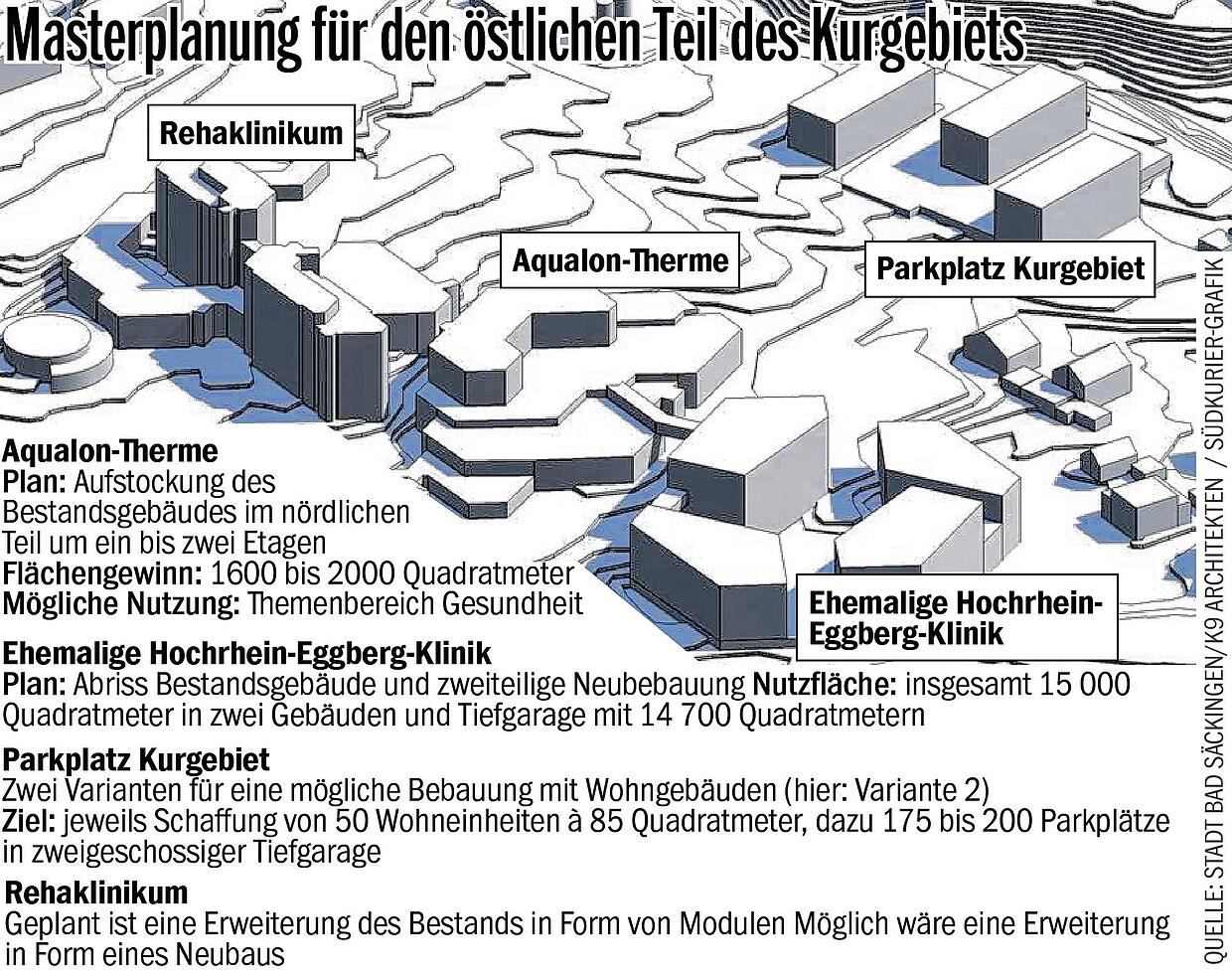 Masterplanung für den östlichen Teil des Kurgebiets

Rehaklinikum

Aqualon-Therme

Parkplatz Kurgebiet

Ehemalige Hochrhein-Eggberg-Klinik

Aqualon-Therme
Plan: Aufstockung des Bestandsgebäudes im nördlichen Teil um ein bis zwei Etagen
Flächengewinn: 1600 bis 2000 Quadratmeter
Mögliche Nutzung: Themenbereich Gesundheit

Ehemalige Hochrhein-Eggberg-Klinik
Plan: Abriss Bestandsgebäude und zweiteilige Neubebauung Nutzfläche: insgesamt 15 000 Quadratmeter in zwei Gebäuden und Tiefgarage mit 14 700 Quadratmetern

Parkplatz Kurgebiet
Zwei Varianten für eine mögliche Bebauung mit Wohngebäuden (hier: Variante 2)
Ziel: jeweils Schaffung von 50 Wohneinheiten à 85 Quadratmeter, dazu 175 bis 200 Parkplätze in zweigeschossiger Tiefgarage

Rehaklinikum
Geplant ist eine Erweiterung des Bestands in Form von Modulen Möglich wäre eine Erweiterung in Form eines Neubaus

QUELLE: STADT BAD SÄCKINGEN/K9 ARCHITEKTEN / SÜDKURIER-GRAFIK